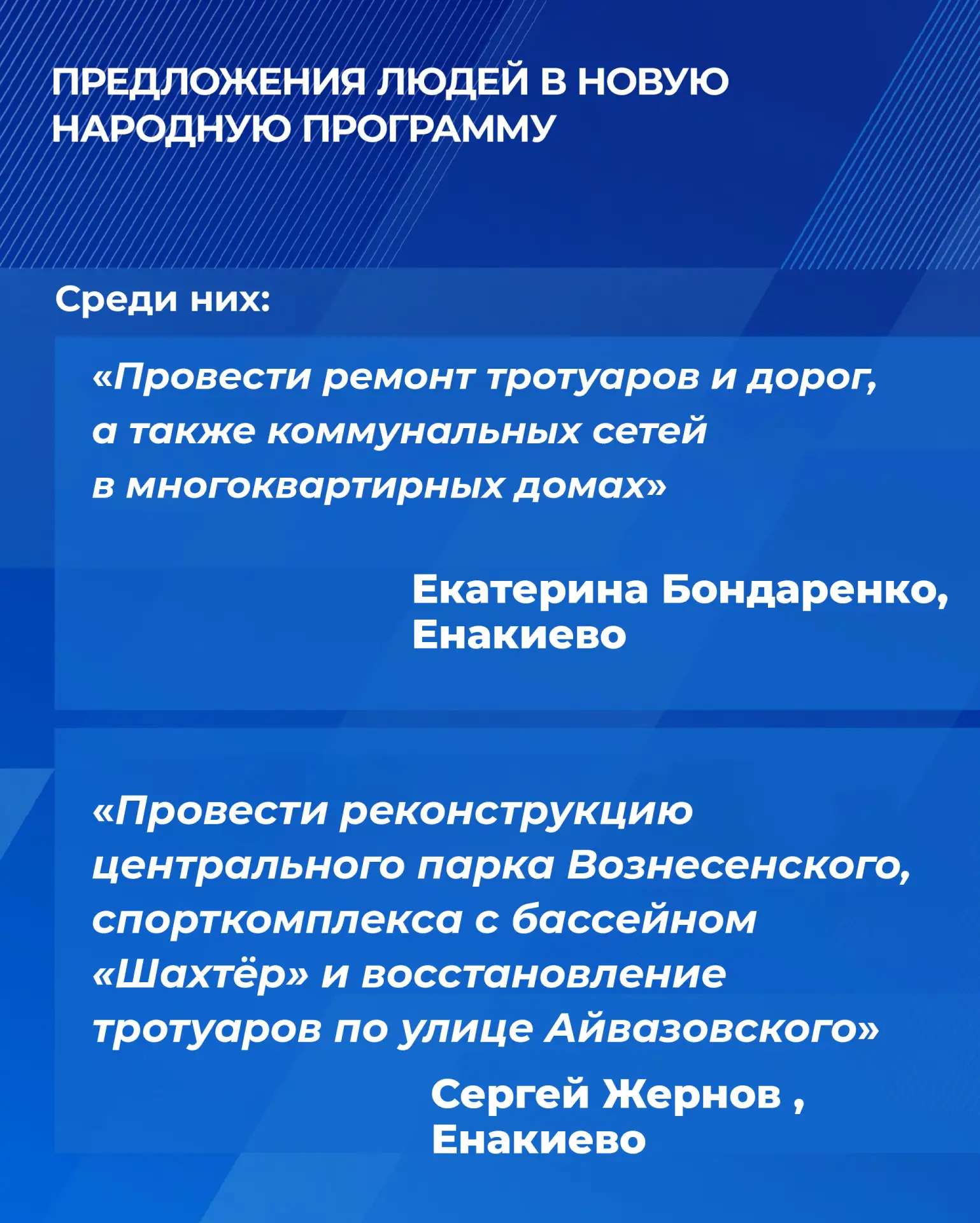 ПРЕДЛОЖЕНИЯ ЛЮДЕЙ В НОВУЮ НАРОДНУЮ ПРОГРАММУ

Среди них:

«Провести ремонт тротуаров и дорог, а также коммунальных сетей в многоквартирных домах»

Екатерина Бондаренко, Енакиево

«Провести реконструкцию центрального парка Вознесенского, спорткомплекса с бассейном «Шахтёр» и восстановление тротуаров по улице Айвазовского»

Сергей Жернов , Енакиево